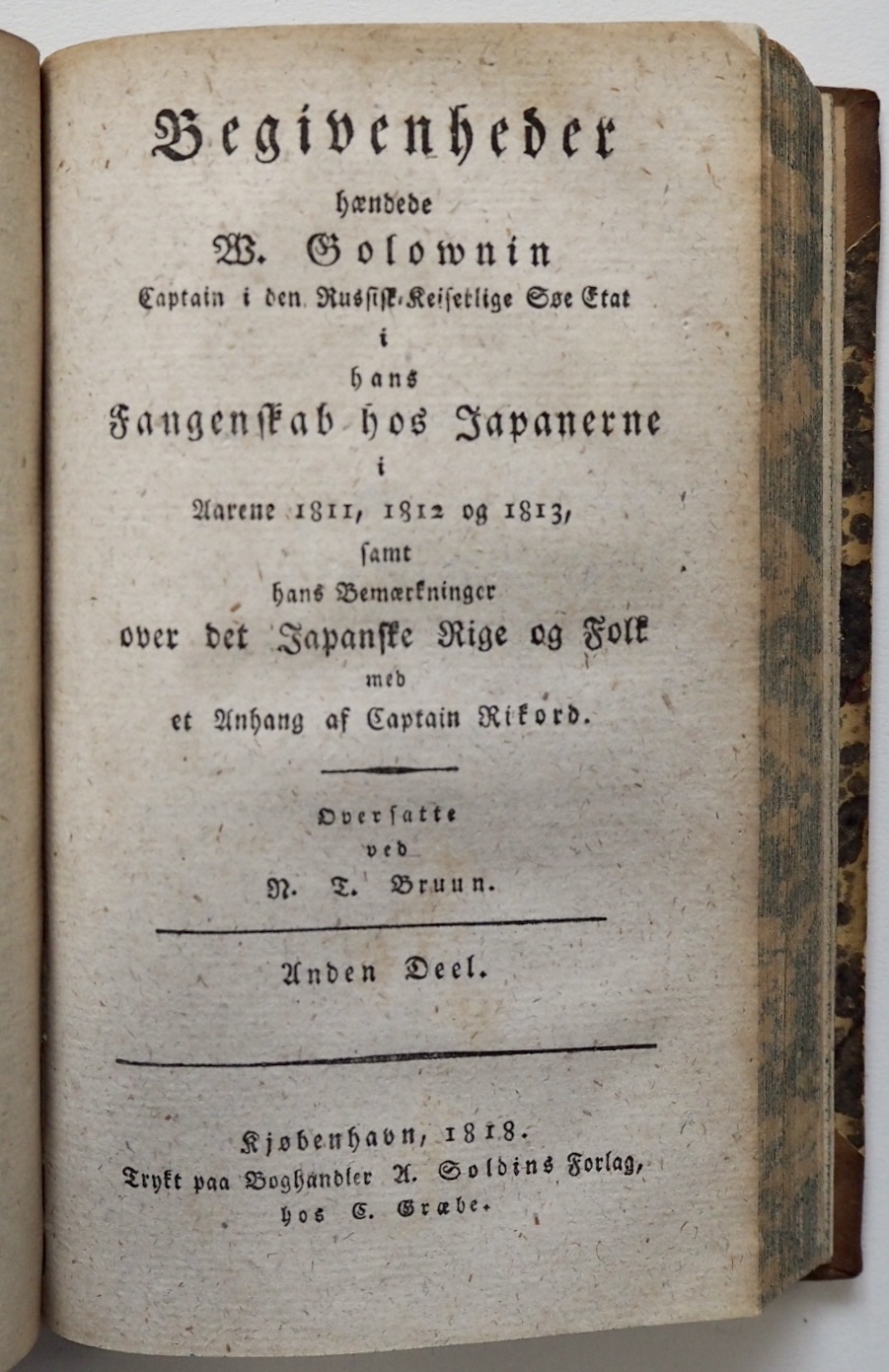 Begivenheder
hændede
W. Golownin
Captain i den Russisk-Keiserlige Søe Etat
i
hans
Fangenskab hos Japanerne
i
Aarene 1811, 1812 og 1813,
samt
hans Bemærkninger
over det Japanske Rige og Folk
med
et Anhang af Captain Rikord.

Oversatte
ved
N. T. Bruun.

Anden Deel.

Kjøbenhavn, 1818.
Trykt paa Boghandler A. Soldins Forlag,
hos C. Græbe.